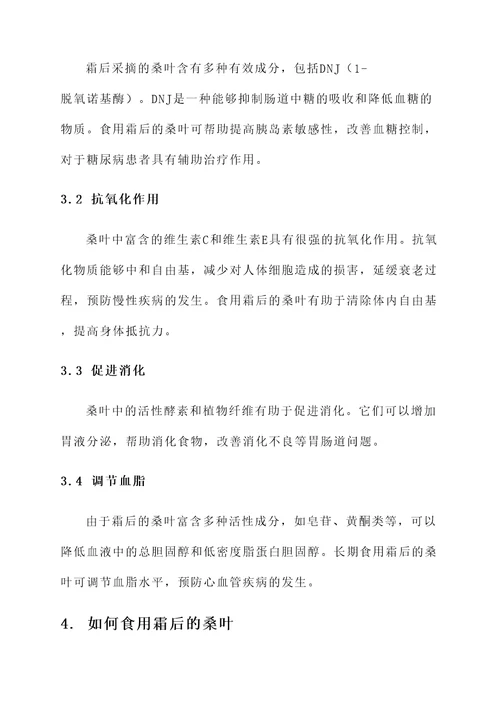 霜后采摘的桑叶含有多种有效成分，包括DNJ（1-脱氧诺基酶）。DNJ是一种能够抑制肠道中糖的吸收和降低血糖的物质。食用霜后的桑叶可帮助提高胰岛素敏感性，改善血糖控制，对于糖尿病患者具有辅助治疗作用。

3.2 抗氧化作用

桑叶中富含的维生素C和维生素E具有很强的抗氧化作用。抗氧化物质能够中和自由基，减少对人体细胞造成的损害，延缓衰老过程，预防慢性疾病的发生。食用霜后的桑叶有助于清除体内自由基，提高身体抵抗力。

3.3 促进消化

桑叶中的活性酵素和植物纤维有助于促进消化。它们可以增加胃液分泌，帮助消化食物，改善消化不良等胃肠道问题。

3.4 调节血脂

由于霜后的桑叶富含多种活性成分，如皂苷、黄酮类等，可以降低血液中的总胆固醇和低密度脂蛋白胆固醇。长期食用霜后的桑叶可调节血脂水平，预防心血管疾病的发生。

4. 如何食用霜后的桑叶